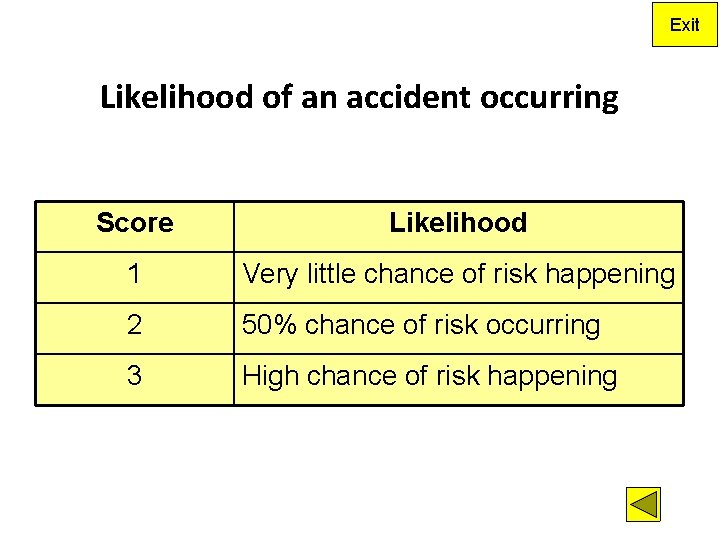 Exit

Likelihood of an accident occurring

| Score | Likelihood |
|---|---|
| 1 | Very little chance of risk happening |
| 2 | 50% chance of risk occurring |
| 3 | High chance of risk happening |